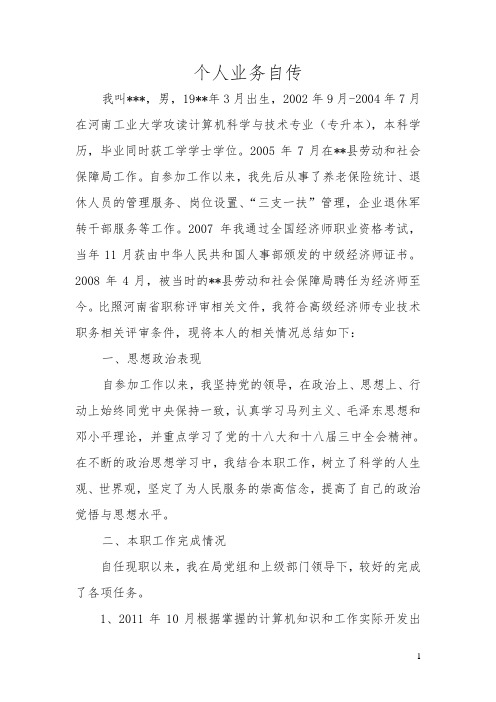 个人业务自传

我叫***，男，19**年3月出生，2002年9月-2004年7月在河南工业大学攻读计算机科学与技术专业（专升本），本科学历，毕业同时获工学学士学位。2005年7月在**县劳动和社会保障局工作。自参加工作以来，我先后从事了养老保险统计、退休人员的管理服务、岗位设置、“三支一扶”管理，企业退休军转干部服务等工作。2007年我通过全国经济师职业资格考试，当年11月获由中华人民共和国人事部颁发的中级经济师证书。2008年4月，被当时的**县劳动和社会保障局聘任为经济师至今。比照河南省职称评审相关文件，我符合高级经济师专业技术职务相关评审条件，现将本人的相关情况总结如下：

一、思想政治表现

自参加工作以来，我坚持党的领导，在政治上、思想上、行动上始终同党中央保持一致，认真学习马列主义、毛泽东思想和邓小平理论，并重点学习了党的十八大和十八届三中全会精神。在不断的政治思想学习中，我结合本职工作，树立了科学的人生观、世界观，坚定了为人民服务的崇高信念，提高了自己的政治觉悟与思想水平。

二、本职工作完成情况

自任现职以来，我在局党组和上级部门领导下，较好的完成了各项任务。

1、2011年10月根据掌握的计算机知识和工作实际开发出

1